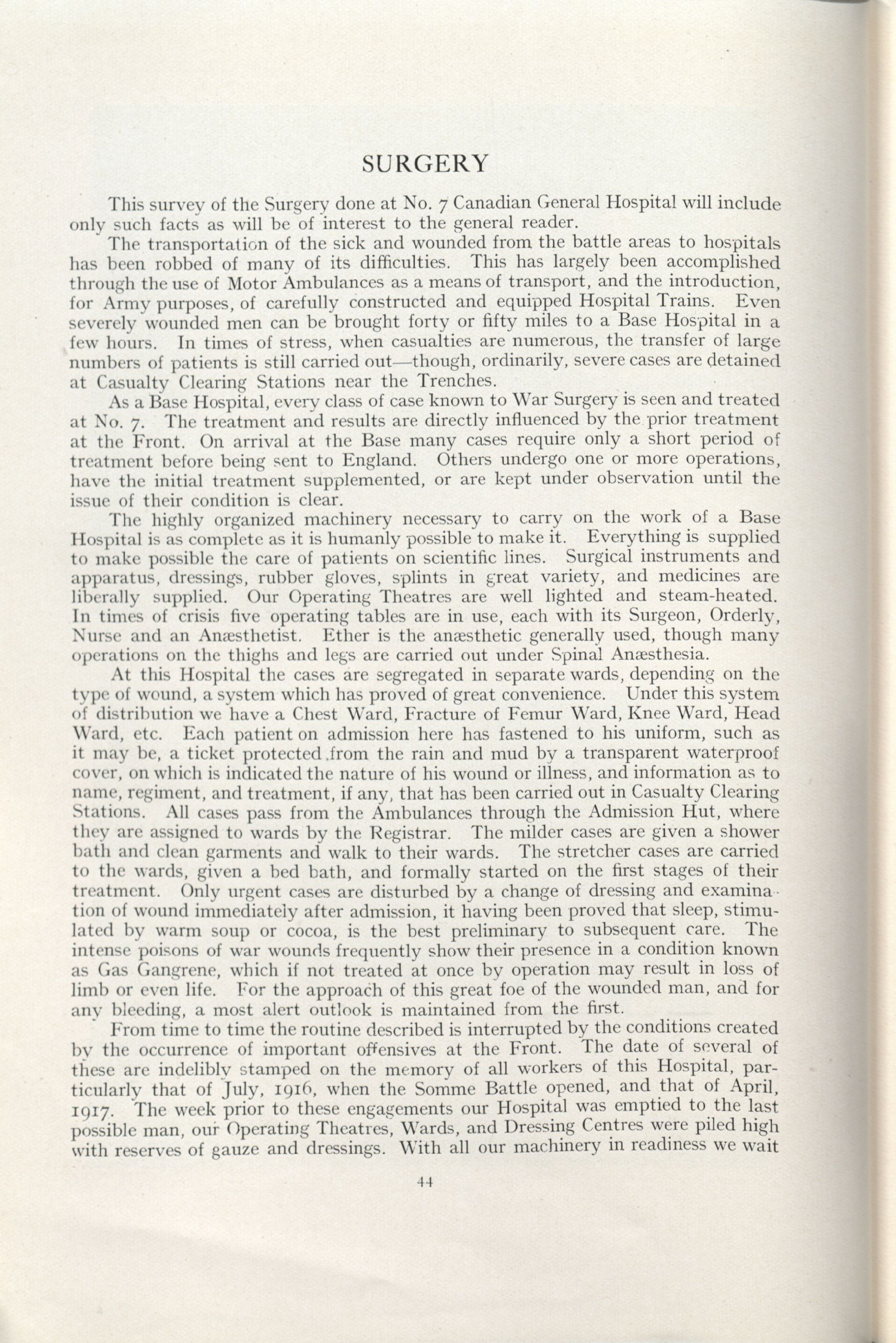 SURGERY

This survey of the Surgery done at No. 7 Canadian General Hospital will include only such facts as will be of interest to the general reader.

The transportation of the sick and wounded from the battle areas to hospitals has been robbed of many of its difficulties. This has largely been accomplished through the use of Motor Ambulances as a means of transport, and the introduction, for Army purposes, of carefully constructed and equipped Hospital Trains. Even severely wounded men can be brought forty or fifty miles to a Base Hospital in a few hours. In times of stress, when casualties are numerous, the transfer of large numbers of patients is still carried out—though, ordinarily, severe cases are detained at Casualty Clearing Stations near the Trenches.

As a Base Hospital, every class of case known to War Surgery is seen and treated at No. 7. The treatment and results are directly influenced by the prior treatment at the Front. On arrival at the Base many cases require only a short period of treatment before being sent to England. Others undergo one or more operations, have the initial treatment supplemented, or are kept under observation until the issue of their condition is clear.

The highly organized machinery necessary to carry on the work of a Base Hospital is as complete as it is humanly possible to make it. Everything is supplied to make possible the care of patients on scientific lines. Surgical instruments and apparatus, dressings, rubber gloves, splints in great variety, and medicines are liberally supplied. Our Operating Theatres are well lighted and steam-heated. In times of crisis five operating tables are in use, each with its Surgeon, Orderly, Nurse and an Anæsthetist. Ether is the anæsthetic generally used, though many operations on the thighs and legs are carried out under Spinal Anæsthesia.

At this Hospital the cases are segregated in separate wards, depending on the type of wound, a system which has proved of great convenience. Under this system of distribution we have a Chest Ward, Fracture of Femur Ward, Knee Ward, Head Ward, etc. Each patient on admission here has fastened to his uniform, such as it may be, a ticket protected from the rain and mud by a transparent waterproof cover, on which is indicated the nature of his wound or illness, and information as to name, regiment, and treatment, if any, that has been carried out in Casualty Clearing Stations. All cases pass from the Ambulances through the Admission Hut, where they are assigned to wards by the Registrar. The milder cases are given a shower bath and clean garments and walk to their wards. The stretcher cases are carried to the wards, given a bed bath, and formally started on the first stages of their treatment. Only urgent cases are disturbed by a change of dressing and examination of wound immediately after admission, it having been proved that sleep, stimulated by warm soup or cocoa, is the best preliminary to subsequent care. The intense poisons of war wounds frequently show their presence in a condition known as Gas Gangrene, which if not treated at once by operation may result in loss of limb or even life. For the approach of this great foe of the wounded man, and for any bleeding, a most alert outlook is maintained from the first.

From time to time the routine described is interrupted by the conditions created by the occurrence of important offensives at the Front. The date of several of these are indelibly stamped on the memory of all workers of this Hospital, particularly that of July, 1916, when the Somme Battle opened, and that of April, 1917. The week prior to these engagements our Hospital was emptied to the last possible man, our Operating Theatres, Wards, and Dressing Centres were piled high with reserves of gauze and dressings. With all our machinery in readiness we wait

44